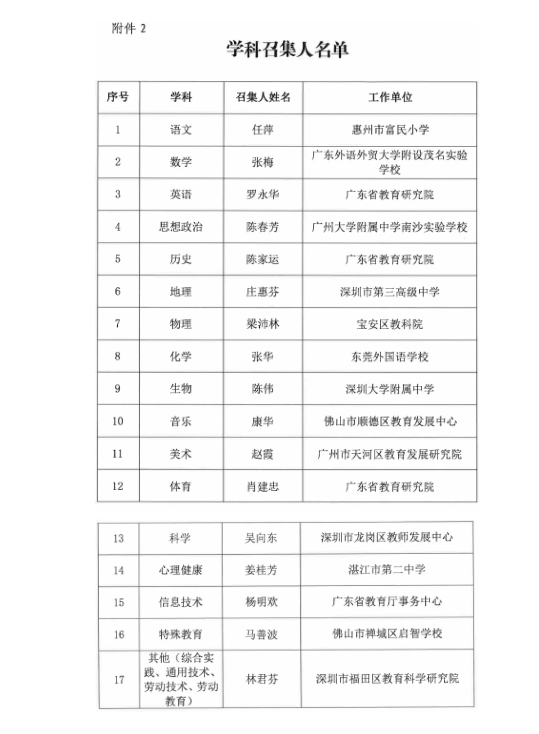 附件 2

学科召集人名单

| 序号 | 学科 | 召集人姓名 | 工作单位 |
|---|---|---|---|
| 1 | 语文 | 任萍 | 惠州市富民小学 |
| 2 | 数学 | 张梅 | 广东外语外贸大学附设茂名实验学校 |
| 3 | 英语 | 罗永华 | 广东省教育研究院 |
| 4 | 思想政治 | 陈春芳 | 广州大学附属中学南沙实验学校 |
| 5 | 历史 | 陈家运 | 广东省教育研究院 |
| 6 | 地理 | 庄惠芬 | 深圳市第三高级中学 |
| 7 | 物理 | 梁沛林 | 宝安区教科院 |
| 8 | 化学 | 张华 | 东莞外国语学校 |
| 9 | 生物 | 陈伟 | 深圳大学附属中学 |
| 10 | 音乐 | 康华 | 佛山市顺德区教育发展中心 |
| 11 | 美术 | 赵霞 | 广州市天河区教育发展研究院 |
| 12 | 体育 | 肖建忠 | 广东省教育研究院 |

| 13 | 科学 | 吴向东 | 深圳市龙岗区教师发展中心 |
|---|---|---|---|
| 14 | 心理健康 | 姜桂芳 | 湛江市第二中学 |
| 15 | 信息技术 | 杨明欢 | 广东省教育厅事务中心 |
| 16 | 特殊教育 | 马善波 | 佛山市禅城区启智学校 |
| 17 | 其他（综合实践、通用技术、劳动技术、劳动教育） | 林君芬 | 深圳市福田区教育科学研究院 |